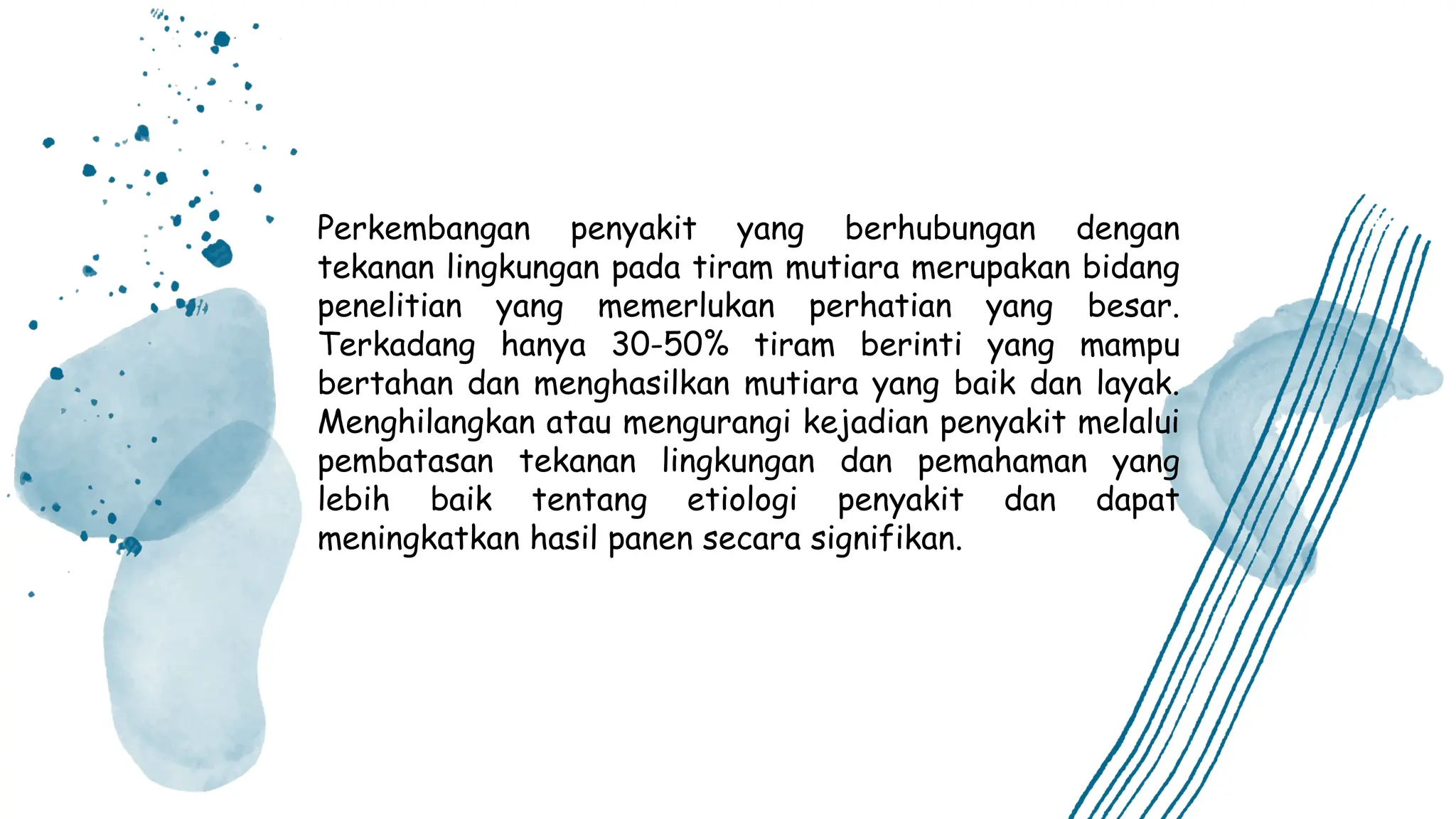 Perkembangan penyakit yang berhubungan dengan tekanan lingkungan pada tiram mutiara merupakan bidang penelitian yang memerlukan perhatian yang besar. Terkadang hanya 30-50% tiram berinti yang mampu bertahan dan menghasilkan mutiara yang baik dan layak. Menghilangkan atau mengurangi kejadian penyakit melalui pembatasan tekanan lingkungan dan pemahaman yang lebih baik tentang etiologi penyakit dan dapat meningkatkan hasil panen secara signifikan.